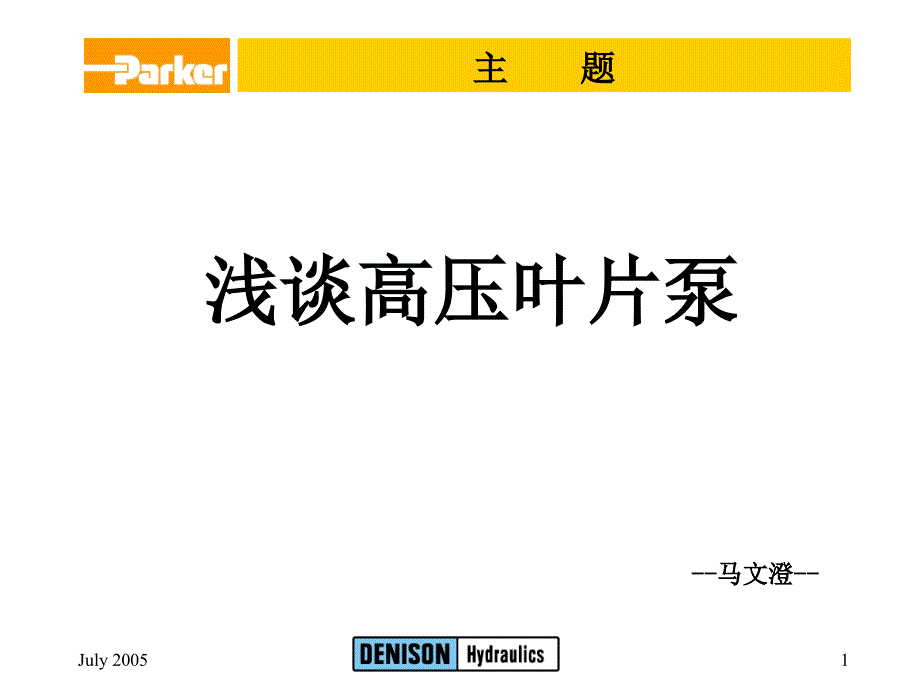 Parker

主 题

浅谈高压叶片泵

--马文澄--

July 2005

DENISON Hydraulics

1